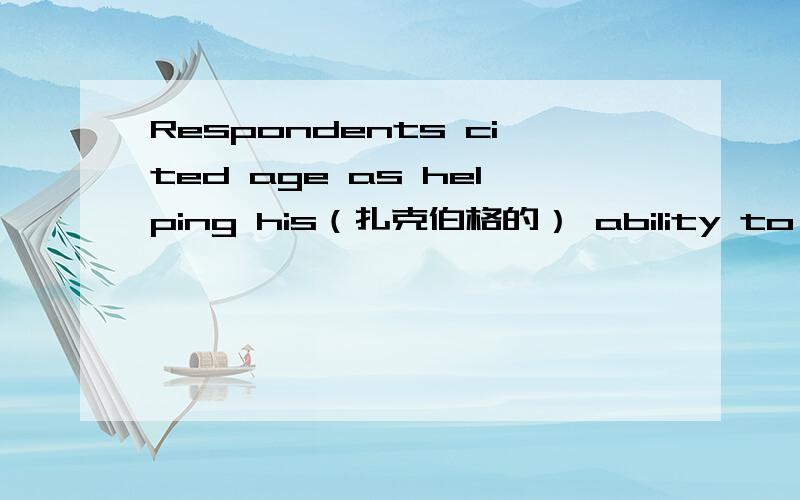 Respondents cited age as helping his（扎克伯格的） ability to